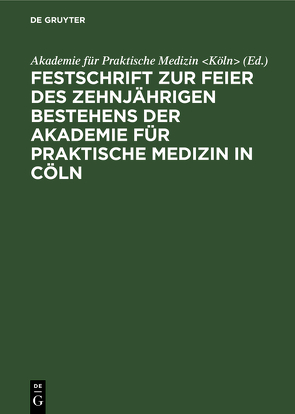 DE GRUYTER

Akademie für Praktische Medizin <Köln> (Ed.)

FESTSCHRIFT ZUR FEIER DES ZEHNJÄHRIGEN BESTEHENS DER AKADEMIE FÜR PRAKTISCHE MEDIZIN IN CÖLN

DE
G